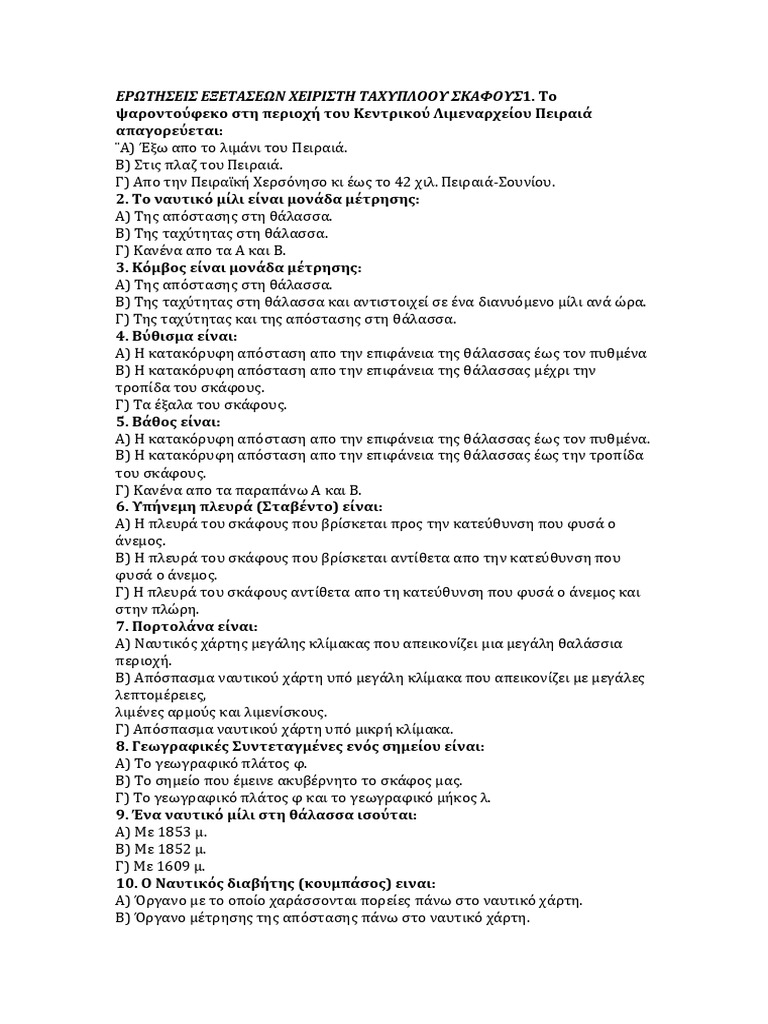 ΕΡΩΤΗΣΕΙΣ ΕΞΕΤΑΣΕΩΝ ΧΕΙΡΙΣΤΗ ΤΑΧΥΠΛΟΟΥ ΣΚΑΦΟΥΣ1. Το ψαροντούφεκο στη περιοχή του Κεντρικού Λιμεναρχείου Πειραιά απαγορεύεται:
¨Α) Έξω απο το λιμάνι του Πειραιά.
Β) Στις πλαζ του Πειραιά.
Γ) Απο την Πειραϊκή Χερσόνησο κι έως το 42 χιλ. Πειραιά-Σουνίου.
2. Το ναυτικό μίλι είναι μονάδα μέτρησης:
Α) Της απόστασης στη θάλασσα.
Β) Της ταχύτητας στη θάλασσα.
Γ) Κανένα απο τα Α και Β.
3. Κόμβος είναι μονάδα μέτρησης:
Α) Της απόστασης στη θάλασσα.
Β) Της ταχύτητας στη θάλασσα και αντιστοιχεί σε ένα διανυόμενο μίλι ανά ώρα.
Γ) Της ταχύτητας και της απόστασης στη θάλασσα.
4. Βύθισμα είναι:
Α) Η κατακόρυφη απόσταση απο την επιφάνεια της θάλασσας έως τον πυθμένα
Β) Η κατακόρυφη απόσταση απο την επιφάνεια της θάλασσας μέχρι την τροπίδα του σκάφους.
Γ) Τα έξαλα του σκάφους.
5. Βάθος είναι:
Α) Η κατακόρυφη απόσταση απο την επιφάνεια της θάλασσας έως τον πυθμένα.
Β) Η κατακόρυφη απόσταση απο την επιφάνεια της θάλασσας έως την τροπίδα του σκάφους.
Γ) Κανένα απο τα παραπάνω Α και Β.
6. Υπήνεμη πλευρά (Σταβέντο) είναι:
Α) Η πλευρά του σκάφους που βρίσκεται προς την κατεύθυνση που φυσά ο άνεμος.
Β) Η πλευρά του σκάφους που βρίσκεται αντίθετα απο την κατεύθυνση που φυσά ο άνεμος.
Γ) Η πλευρά του σκάφους αντίθετα απο τη κατεύθυνση που φυσά ο άνεμος και στην πλώρη.
7. Πορτολάνα είναι:
Α) Ναυτικός χάρτης μεγάλης κλίμακας που απεικονίζει μια μεγάλη θαλάσσια περιοχή.
Β) Απόσπασμα ναυτικού χάρτη υπό μεγάλη κλίμακα που απεικονίζει με μεγάλες λεπτομέρειες,
λιμένες αρμούς και λιμενίσκους.
Γ) Απόσπασμα ναυτικού χάρτη υπό μικρή κλίμακα.
8. Γεωγραφικές Συντεταγμένες ενός σημείου είναι:
Α) Το γεωγραφικό πλάτος φ.
Β) Το σημείο που έμεινε ακυβέρνητο το σκάφος μας.
Γ) Το γεωγραφικό πλάτος φ και το γεωγραφικό μήκος λ.
9. Ένα ναυτικό μίλι στη θάλασσα ισούται:
Α) Με 1853 μ.
Β) Με 1852 μ.
Γ) Με 1609 μ.
10. Ο Ναυτικός διαβήτης (κουμπάσος) ειναι:
Α) Όργανο με το οποίο χαράσσονται πορείες πάνω στο ναυτικό χάρτη.
Β) Όργανο μέτρησης της απόστασης πάνω στο ναυτικό χάρτη.